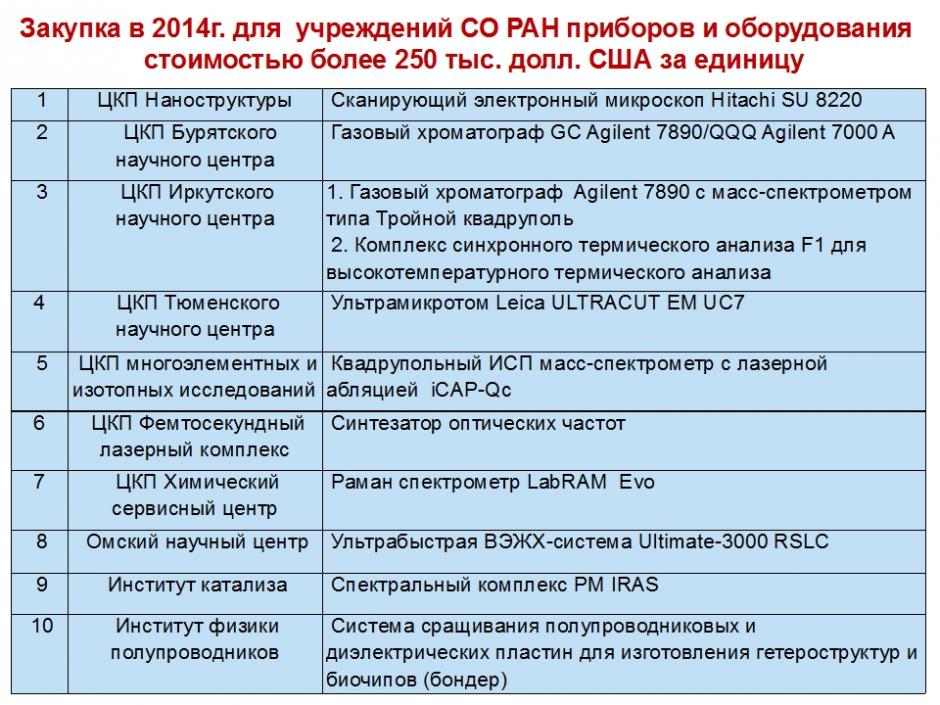 Закупка в 2014г. для учреждений СО РАН приборов и оборудования стоимостью более 250 тыс. долл. США за единицу

| 1 | ЦКП Наноструктуры | Сканирующий электронный микроскоп Hitachi SU 8220 |
|---|---|---|
| 2 | ЦКП Бурятского научного центра | Газовый хроматограф GC Agilent 7890/QQQ Agilent 7000 A |
| 3 | ЦКП Иркутского научного центра | 1. Газовый хроматограф Agilent 7890 с масс-спектрометром типа Тройной квадруполь 2. Комплекс синхронного термического анализа F1 для высокотемпературного термического анализа |
| 4 | ЦКП Тюменского научного центра | Ультрамикротом Leica ULTRACUT EM UC7 |
| 5 | ЦКП многоэлементных и изотопных исследований | Квадрупольный ИСП масс-спектрометр с лазерной абляцией iCAP-Qc |
| 6 | ЦКП Фемтосекундный лазерный комплекс | Синтезатор оптических частот |
| 7 | ЦКП Химический сервисный центр | Раман спектрометр LabRAM Evo |
| 8 | Омский научный центр | Ультрабыстрая ВЭЖХ-система Ultimate-3000 RSLC |
| 9 | Институт катализа | Спектральный комплекс PM IRAS |
| 10 | Институт физики полупроводников | Система сращивания полупроводниковых и диэлектрических пластин для изготовления гетероструктур и биочипов (бондер) |